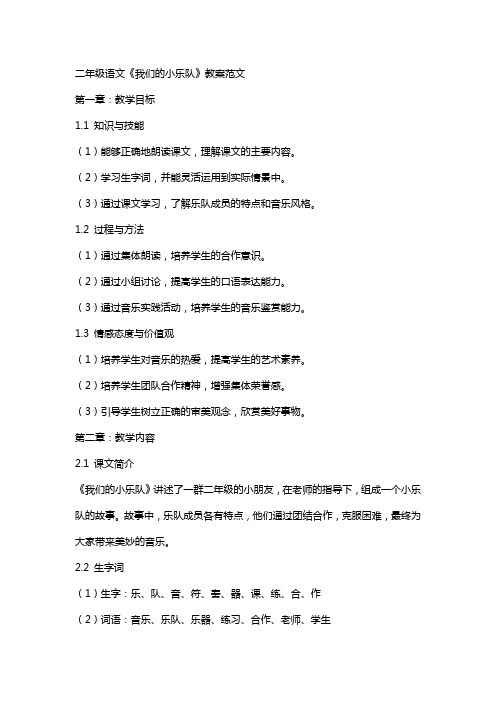 二年级语文《我们的小乐队》教案范文

第一章：教学目标

1.1 知识与技能

（1）能够正确地朗读课文，理解课文的主要内容。

（2）学习生字词，并能灵活运用到实际情景中。

（3）通过课文学习，了解乐队成员的特点和音乐风格。

1.2 过程与方法

（1）通过集体朗读，培养学生的合作意识。

（2）通过小组讨论，提高学生的口语表达能力。

（3）通过音乐实践活动，培养学生的音乐鉴赏能力。

1.3 情感态度与价值观

（1）培养学生对音乐的热爱，提高学生的艺术素养。

（2）培养学生团队合作精神，增强集体荣誉感。

（3）引导学生树立正确的审美观念，欣赏美好事物。

第二章：教学内容

2.1 课文简介

《我们的小乐队》讲述了一群二年级的小朋友，在老师的指导下，组成一个小乐队的故事。故事中，乐队成员各有特点，他们通过团结合作，克服困难，最终为大家带来美妙的音乐。

2.2 生字词

（1）生字：乐、队、音、符、奏、器、课、练、合、作

（2）词语：音乐、乐队、乐器、练习、合作、老师、学生